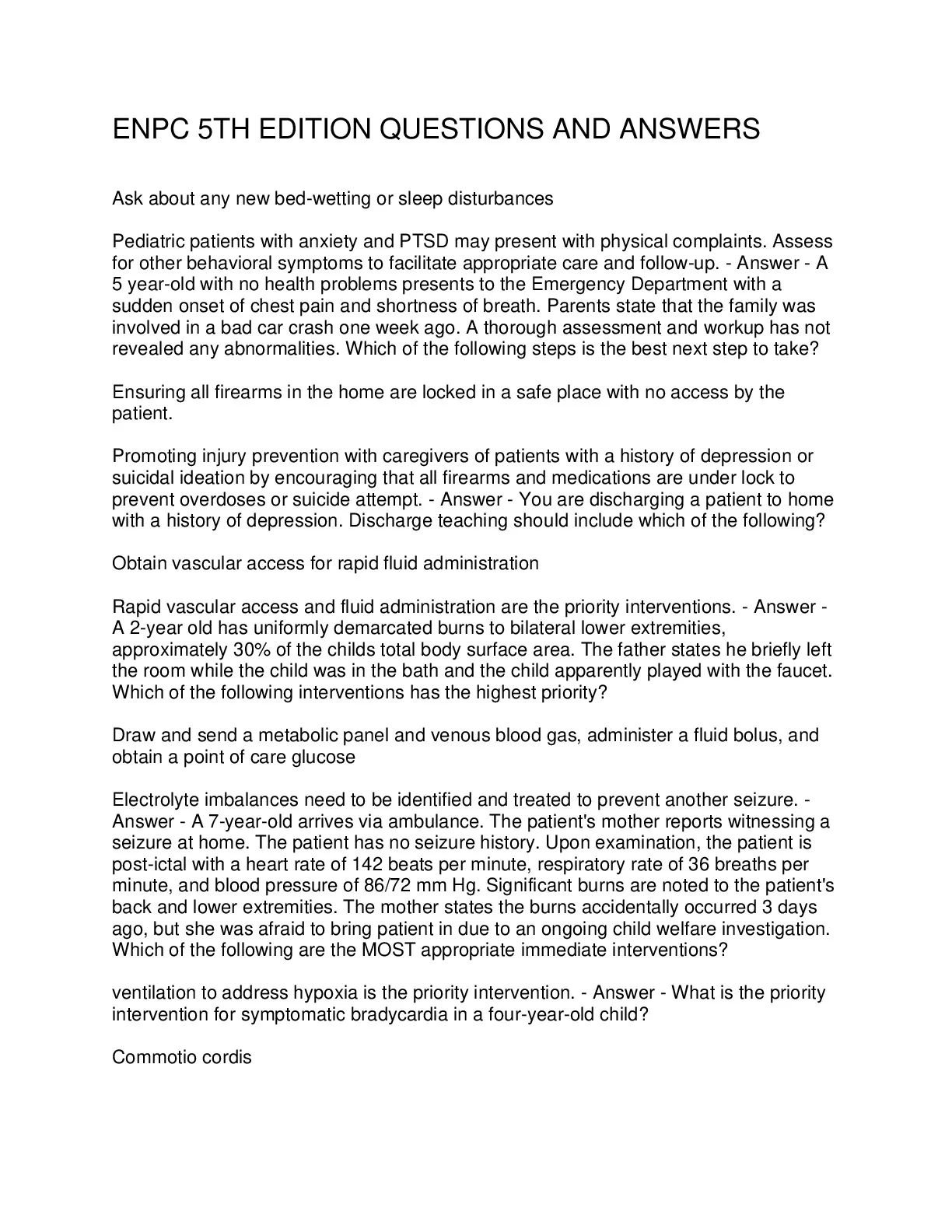 ENPC 5TH EDITION QUESTIONS AND ANSWERS

Ask about any new bed-wetting or sleep disturbances

Pediatric patients with anxiety and PTSD may present with physical complaints. Assess for other behavioral symptoms to facilitate appropriate care and follow-up. - Answer - A 5 year-old with no health problems presents to the Emergency Department with a sudden onset of chest pain and shortness of breath. Parents state that the family was involved in a bad car crash one week ago. A thorough assessment and workup has not revealed any abnormalities. Which of the following steps is the best next step to take?

Ensuring all firearms in the home are locked in a safe place with no access by the patient.

Promoting injury prevention with caregivers of patients with a history of depression or suicidal ideation by encouraging that all firearms and medications are under lock to prevent overdoses or suicide attempt. - Answer - You are discharging a patient to home with a history of depression. Discharge teaching should include which of the following?

Obtain vascular access for rapid fluid administration

Rapid vascular access and fluid administration are the priority interventions. - Answer - A 2-year old has uniformly demarcated burns to bilateral lower extremities, approximately 30% of the childs total body surface area. The father states he briefly left the room while the child was in the bath and the child apparently played with the faucet. Which of the following interventions has the highest priority?

Draw and send a metabolic panel and venous blood gas, administer a fluid bolus, and obtain a point of care glucose

Electrolyte imbalances need to be identified and treated to prevent another seizure. - Answer - A 7-year-old arrives via ambulance. The patient's mother reports witnessing a seizure at home. The patient has no seizure history. Upon examination, the patient is post-ictal with a heart rate of 142 beats per minute, respiratory rate of 36 breaths per minute, and blood pressure of 86/72 mm Hg. Significant burns are noted to the patient's back and lower extremities. The mother states the burns accidentally occurred 3 days ago, but she was afraid to bring patient in due to an ongoing child welfare investigation. Which of the following are the MOST appropriate immediate interventions?

ventilation to address hypoxia is the priority intervention. - Answer - What is the priority intervention for symptomatic bradycardia in a four-year-old child?

Commotio cordis